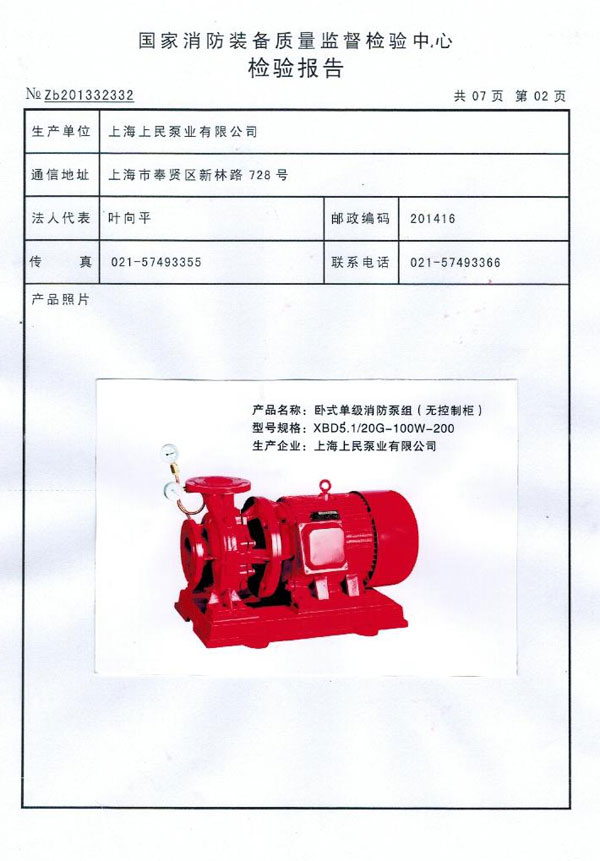 国家消防装备质量监督检验中心
检验报告

№ Zb201332332 共 07 页 第 02 页

| 生产单位 | 上海上民泵业有限公司 | | |
|---|---|---|---|
| 通信地址 | 上海市奉贤区新林路 728 号 | | |
| 法人代表 | 叶向平 | 邮政编码 | 201416 |
| 传 真 | 021-57493355 | 联系电话 | 021-57493366 |

产品照片

产品名称：卧式单级消防泵组（无控制柜）
型号规格：XBD5.1/20G-100W-200
生产企业：上海上民泵业有限公司